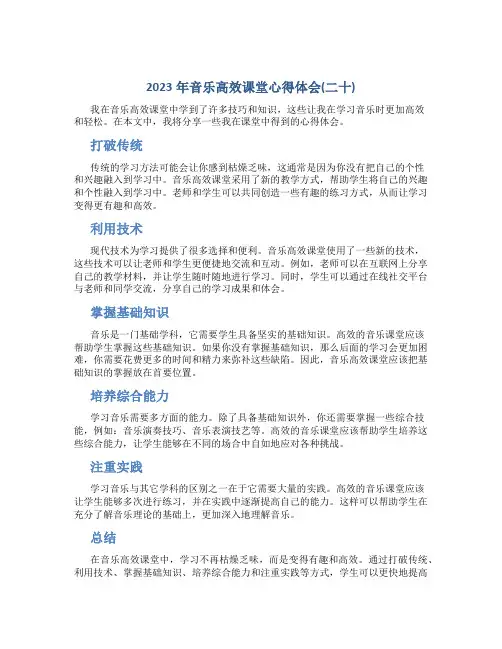 2023 年音乐高效课堂心得体会(二十)

我在音乐高效课堂中学到了许多技巧和知识，这些让我在学习音乐时更加高效和轻松。在本文中，我将分享一些我在课堂中得到的心得体会。

打破传统

传统的学习方法可能会让你感到枯燥乏味，这通常是因为你没有把自己的个性和兴趣融入到学习中。音乐高效课堂采用了新的教学方式，帮助学生将自己的兴趣和个性融入到学习中。老师和学生可以共同创造一些有趣的练习方式，从而让学习变得更有趣和高效。

利用技术

现代技术为学习提供了很多选择和便利。音乐高效课堂使用了一些新的技术，这些技术可以让老师和学生更便捷地交流和互动。例如，老师可以在互联网上分享自己的教学材料，并让学生随时随地进行学习。同时，学生可以通过在线社交平台与老师和同学交流，分享自己的学习成果和体会。

掌握基础知识

音乐是一门基础学科，它需要学生具备坚实的基础知识。高效的音乐课堂应该帮助学生掌握这些基础知识。如果你没有掌握基础知识，那么后面的学习会更加困难，你需要花费更多的时间和精力来弥补这些缺陷。因此，音乐高效课堂应该把基础知识的掌握放在首要位置。

培养综合能力

学习音乐需要多方面的能力。除了具备基础知识外，你还需要掌握一些综合技能，例如：音乐演奏技巧、音乐表演技艺等。高效的音乐课堂应该帮助学生培养这些综合能力，让学生能够在不同的场合中自如地应对各种挑战。

注重实践

学习音乐与其它学科的区别之一在于它需要大量的实践。高效的音乐课堂应该让学生能够多次进行练习，并在实践中逐渐提高自己的能力。这样可以帮助学生在充分了解音乐理论的基础上，更加深入地理解音乐。

总结

在音乐高效课堂中，学习不再枯燥乏味，而是变得有趣和高效。通过打破传统、利用技术、掌握基础知识、培养综合能力和注重实践等方式，学生可以更快地提高